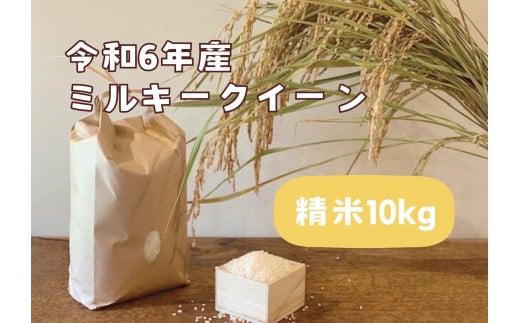 令和6年産
ミルキークイーン

精米10kg